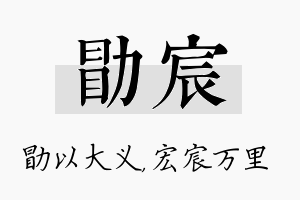 勖宸

勖以大义，宏宸万里